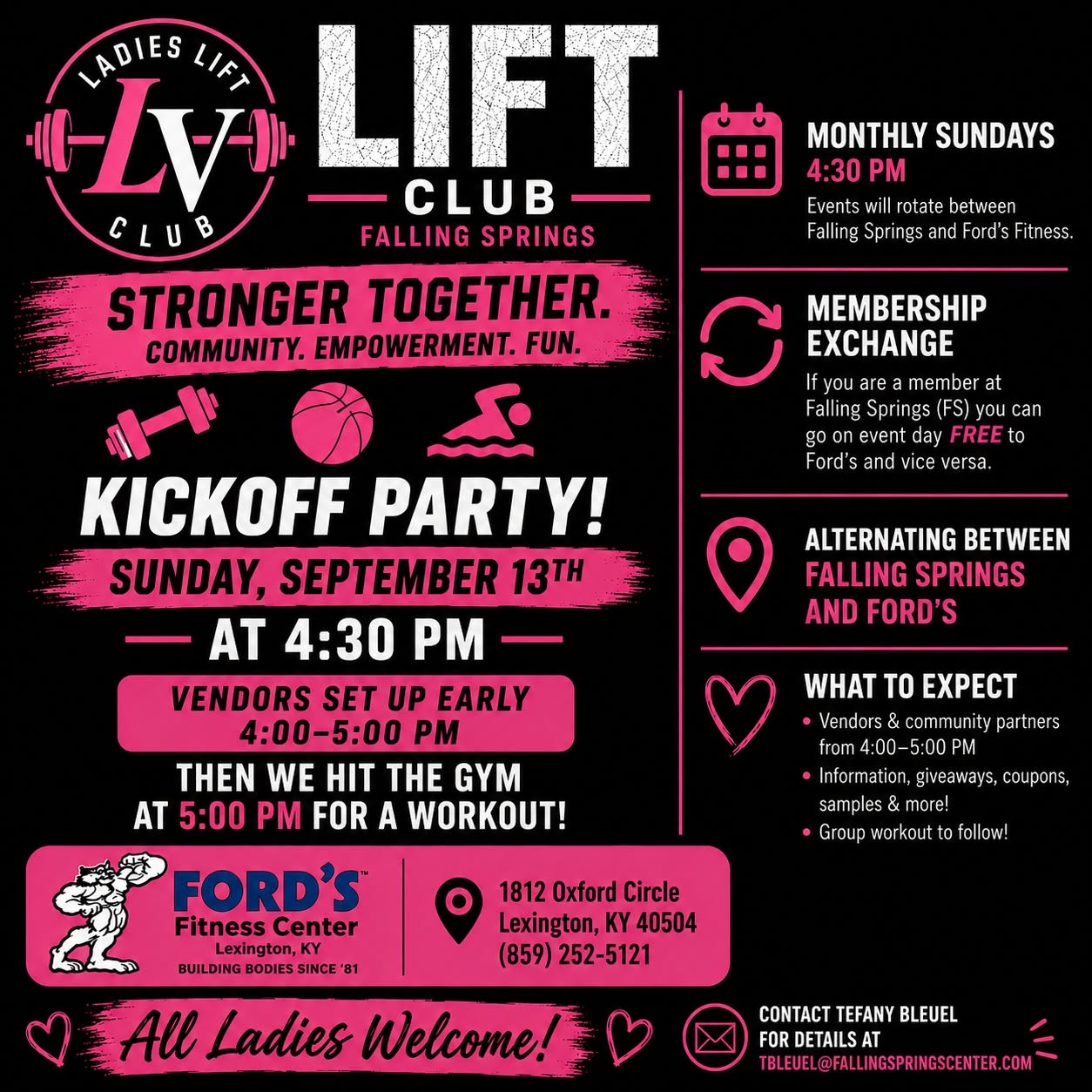 LADIES LIFT
LV
CLUB

LIFT
CLUB
FALLING SPRINGS

STRONGER TOGETHER.
COMMUNITY. EMPOWERMENT. FUN.

KICKOFF PARTY!
SUNDAY, SEPTEMBER 13TH
AT 4:30 PM

VENDORS SET UP EARLY
4:00–5:00 PM

THEN WE HIT THE GYM AT 5:00 PM FOR A WORKOUT!

FORD'S™
Fitness Center
Lexington, KY
BUILDING BODIES SINCE '81

1812 Oxford Circle
Lexington, KY 40504
(859) 252-5121

All Ladies Welcome!

MONTHLY SUNDAYS
4:30 PM
Events will rotate between Falling Springs and Ford's Fitness.

MEMBERSHIP EXCHANGE
If you are a member at Falling Springs (FS) you can go on event day FREE to Ford's and vice versa.

ALTERNATING BETWEEN
FALLING SPRINGS AND FORD'S

WHAT TO EXPECT
• Vendors & community partners from 4:00–5:00 PM
• Information, giveaways, coupons, samples & more!
• Group workout to follow!

CONTACT TEFANY BLEUEL FOR DETAILS AT
TBLEUEL@FALLINGSPRINGSCENTER.COM